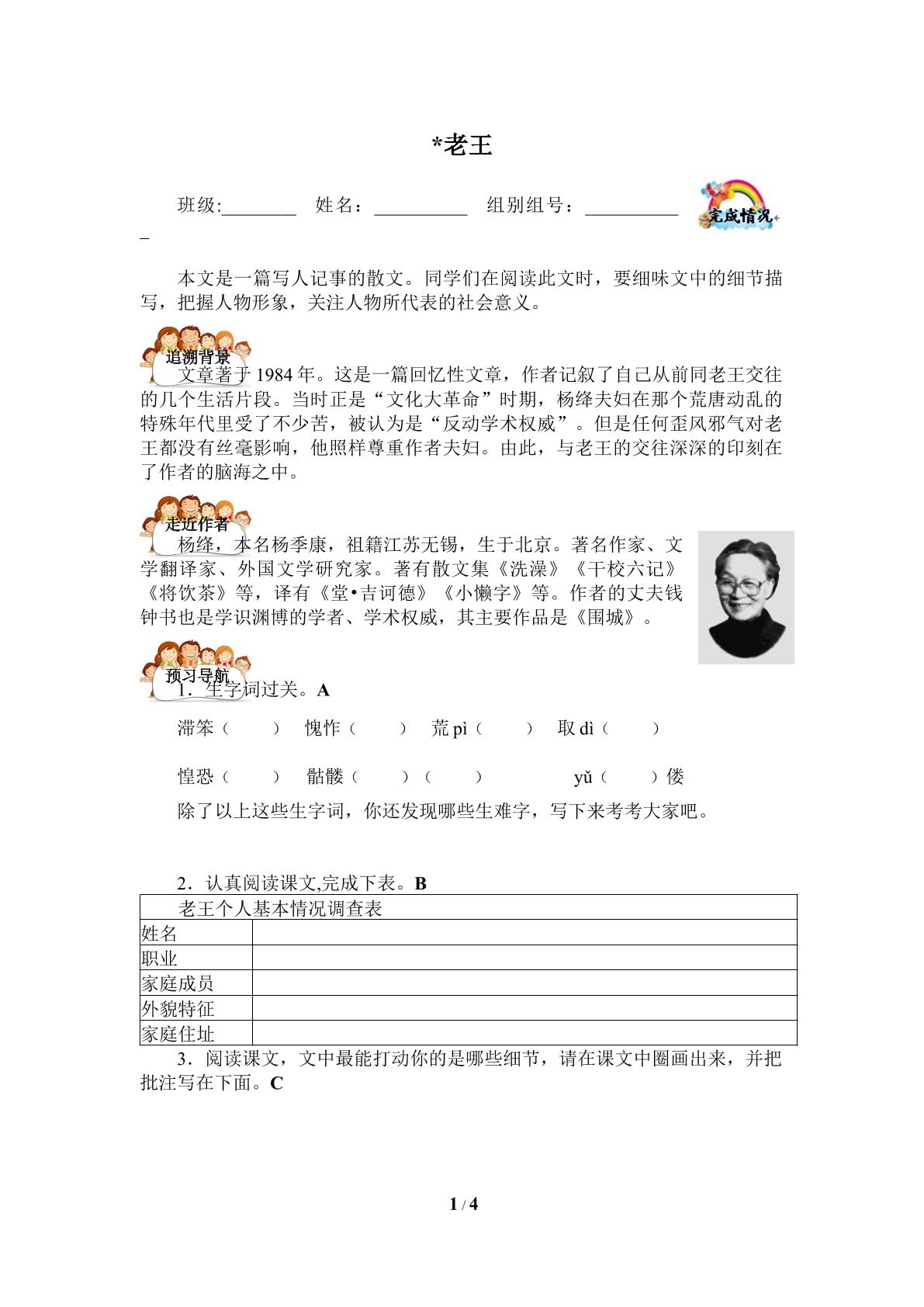 *老王

班级:____ 姓名：____ 组别组号：____

完成情况

本文是一篇写人记事的散文。同学们在阅读此文时，要细味文中的细节描写，把握人物形象，关注人物所代表的社会意义。

追溯背景

文章著于1984年。这是一篇回忆性文章，作者记叙了自己从前同老王交往的几个生活片段。当时正是“文化大革命”时期，杨绛夫妇在那个荒唐动乱的特殊年代里受了不少苦，被认为是“反动学术权威”。但是任何歪风邪气对老王都没有丝毫影响，他照样尊重作者夫妇。由此，与老王的交往深深的印刻在了作者的脑海之中。

走近作者

杨绛，本名杨季康，祖籍江苏无锡，生于北京。著名作家、文学翻译家、外国文学研究家。著有散文集《洗澡》《干校六记》《将饮茶》等，译有《堂•吉诃德》《小懒字》等。作者的丈夫钱钟书也是学识渊博的学者、学术权威，其主要作品是《围城》。

预习导航

1．生字词过关。A

滞笨（ ） 愧怍（ ） 荒pì（ ） 取dì（ ）

惶恐（ ） 骷髅（ ）（ ） yǔ（ ）偻

除了以上这些生字词，你还发现哪些生难字，写下来考考大家吧。

2．认真阅读课文,完成下表。B

| 老王个人基本情况调查表 | |
|---|---|
| 姓名 | |
| 职业 | |
| 家庭成员 | |
| 外貌特征 | |
| 家庭住址 | |

3．阅读课文，文中最能打动你的是哪些细节，请在课文中圈画出来，并把批注写在下面。C

1 / 4